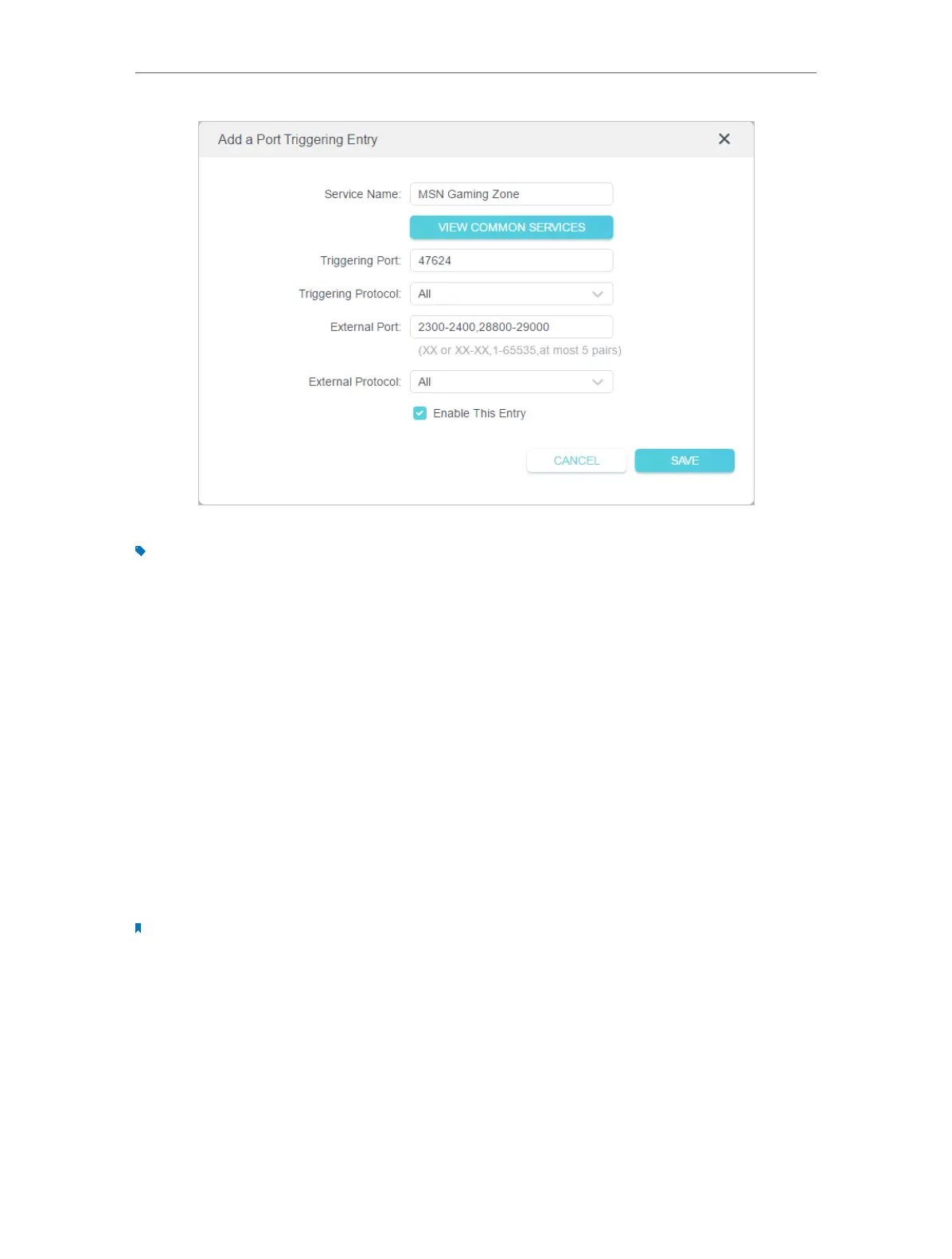 Add a Port Triggering Entry

Service Name: MSN Gaming Zone

VIEW COMMON SERVICES

Triggering Port: 47624

Triggering Protocol: All

External Port: 2300-2400,28800-29000

(XX or XX-XX,1-65535,at most 5 pairs)

External Protocol: All

☑ Enable This Entry

CANCEL

SAVE